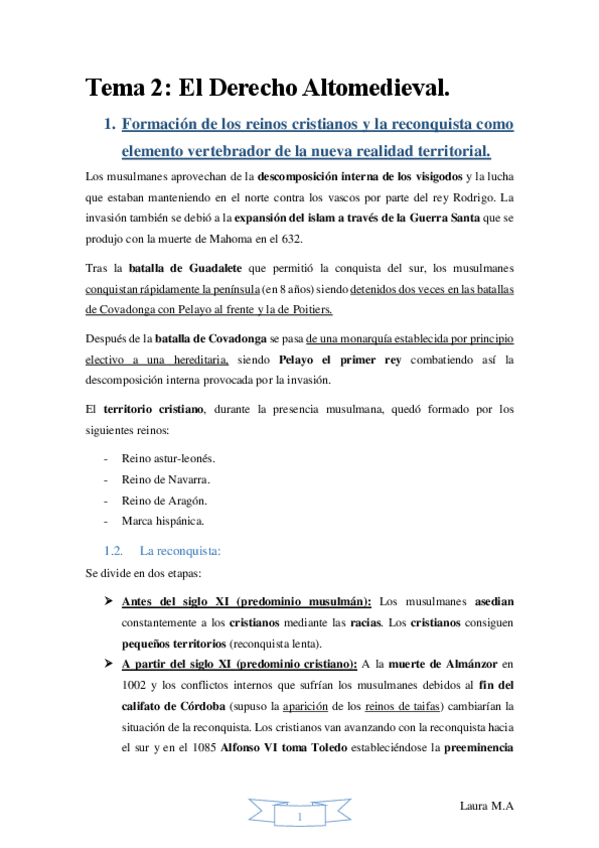 Tema 2: El Derecho Altomedieval.

1. Formación de los reinos cristianos y la reconquista como elemento vertebrador de la nueva realidad territorial.

Los musulmanes aprovechan de la descomposición interna de los visigodos y la lucha que estaban manteniendo en el norte contra los vascos por parte del rey Rodrigo. La invasión también se debió a la expansión del islam a través de la Guerra Santa que se produjo con la muerte de Mahoma en el 632.

Tras la batalla de Guadalete que permitió la conquista del sur, los musulmanes conquistan rápidamente la península (en 8 años) siendo detenidos dos veces en las batallas de Covadonga con Pelayo al frente y la de Poitiers.

Después de la batalla de Covadonga se pasa de una monarquía establecida por principio electivo a una hereditaria, siendo Pelayo el primer rey combatiendo así la descomposición interna provocada por la invasión.

El territorio cristiano, durante la presencia musulmana, quedó formado por los siguientes reinos:

- Reino astur-leonés.
- Reino de Navarra.
- Reino de Aragón.
- Marca hispánica.

1.2. La reconquista:

Se divide en dos etapas:

➤ Antes del siglo XI (predominio musulmán): Los musulmanes asedian constantemente a los cristianos mediante las racias. Los cristianos consiguen pequeños territorios (reconquista lenta).

➤ A partir del siglo XI (predominio cristiano): A la muerte de Almánzor en 1002 y los conflictos internos que sufrían los musulmanes debidos al fin del califato de Córdoba (supuso la aparición de los reinos de taifas) cambiarían la situación de la reconquista. Los cristianos van avanzando con la reconquista hacia el sur y en el 1085 Alfonso VI toma Toledo estableciéndose la preeminencia

1

Laura M.A